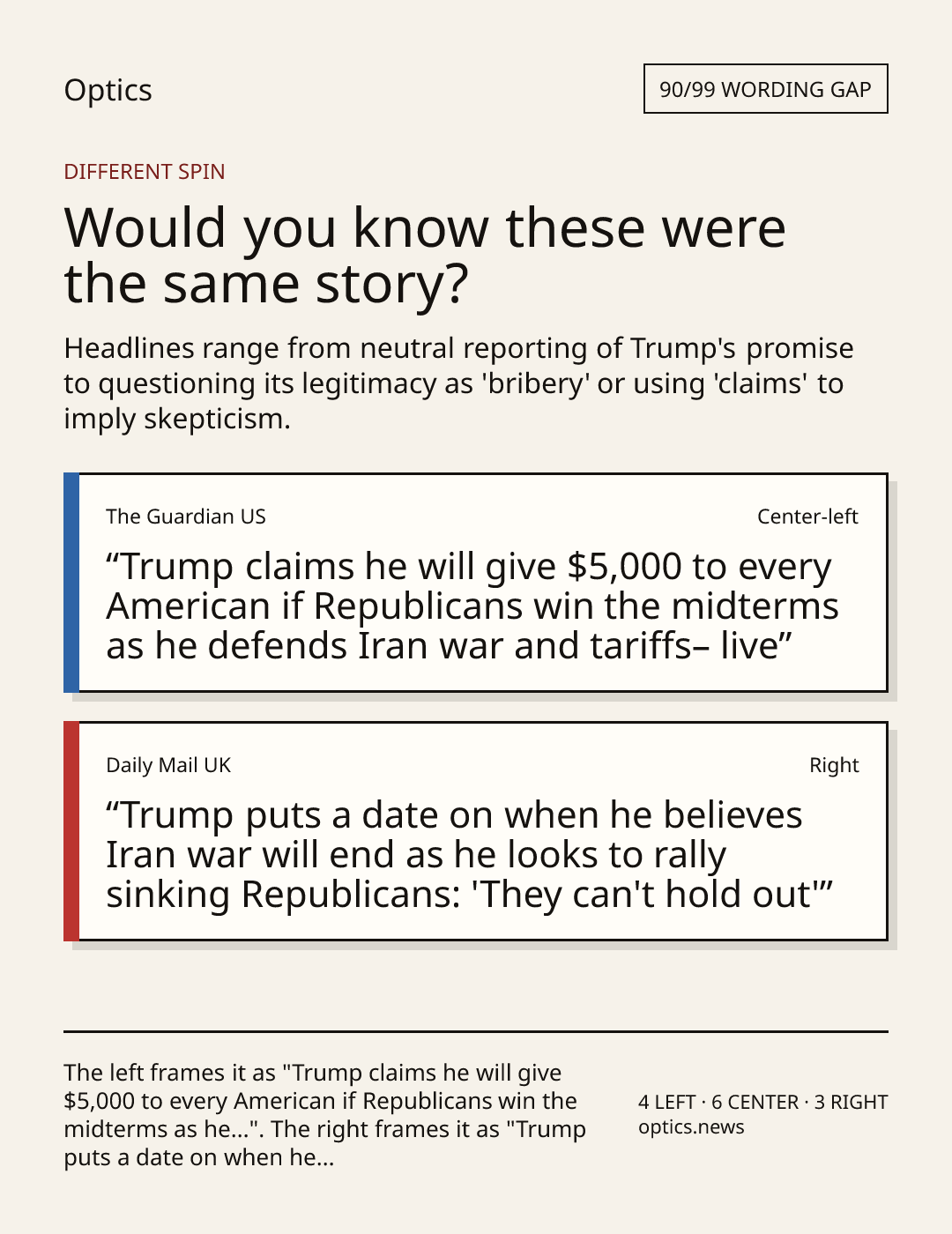 Optics

90/99 WORDING GAP

DIFFERENT SPIN

Would you know these were the same story?

Headlines range from neutral reporting of Trump's promise to questioning its legitimacy as 'bribery' or using 'claims' to imply skepticism.

The Guardian US

Center-left

"Trump claims he will give $5,000 to every American if Republicans win the midterms as he defends Iran war and tariffs– live"

Daily Mail UK

Right

"Trump puts a date on when he believes Iran war will end as he looks to rally sinking Republicans: 'They can't hold out'"

The left frames it as "Trump claims he will give $5,000 to every American if Republicans win the midterms as he...". The right frames it as "Trump puts a date on when he...

4 LEFT · 6 CENTER · 3 RIGHT
optics.news